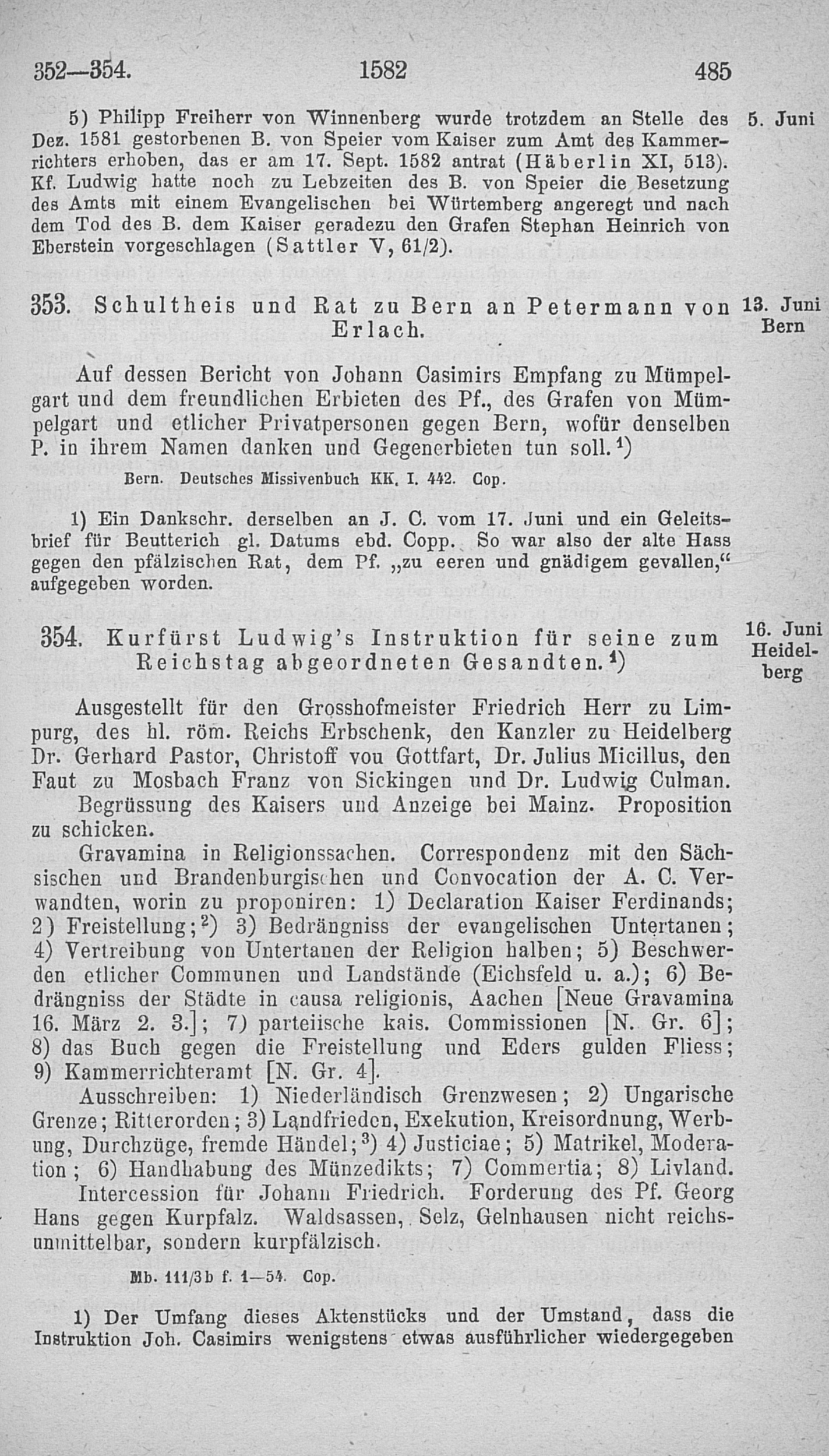 352—354. 1582 485

5) Philipp Freiherr von Winnenberg wurde trotzdem an Stelle des Dez. 1581 gestorbenen B. von Speier vom Kaiser zum Amt des Kammerrichters erhoben, das er am 17. Sept. 1582 antrat (Häberlin XI, 513). Kf. Ludwig hatte noch zu Lebzeiten des B. von Speier die Besetzung des Amts mit einem Evangelischen bei Würtemberg angeregt und nach dem Tod des B. dem Kaiser geradezu den Grafen Stephan Heinrich von Eberstein vorgeschlagen (Sattler V, 61/2).

5. Juni

353. Schultheis und Rat zu Bern an Petermann von Erlach.

13. Juni
Bern

Auf dessen Bericht von Johann Casimirs Empfang zu Mümpelgart und dem freundlichen Erbieten des Pf., des Grafen von Mümpelgart und etlicher Privatpersonen gegen Bern, wofür denselben P. in ihrem Namen danken und Gegenerbieten tun soll.$^{1}$)

Bern. Deutsches Missivenbuch KK. I. 442. Cop.

1) Ein Dankschr. derselben an J. C. vom 17. Juni und ein Geleitsbrief für Beutterich gl. Datums ebd. Copp. So war also der alte Hass gegen den pfälzischen Rat, dem Pf. „zu eeren und gnädigem gevallen,“ aufgegeben worden.

354. Kurfürst Ludwig's Instruktion für seine zum Reichstag abgeordneten Gesandten.$^{1}$)

16. Juni
Heidelberg

Ausgestellt für den Grosshofmeister Friedrich Herr zu Limpurg, des hl. röm. Reichs Erbschenk, den Kanzler zu Heidelberg Dr. Gerhard Pastor, Christoff von Gottfart, Dr. Julius Micillus, den Faut zu Mosbach Franz von Sickingen und Dr. Ludwig Culman.

Begrüssung des Kaisers und Anzeige bei Mainz. Proposition zu schicken.

Gravamina in Religionssachen. Correspondenz mit den Sächsischen und Brandenburgischen und Convocation der A. C. Verwandten, worin zu proponiren: 1) Declaration Kaiser Ferdinands; 2) Freistellung;$^{2}$) 3) Bedrängniss der evangelischen Untertanen; 4) Vertreibung von Untertanen der Religion halben; 5) Beschwerden etlicher Communen und Landstände (Eichsfeld u. a.); 6) Bedrängniss der Städte in causa religionis, Aachen [Neue Gravamina 16. März 2. 3.]; 7) parteiische kais. Commissionen [N. Gr. 6]; 8) das Buch gegen die Freistellung und Eders gulden Fliess; 9) Kammerrichteramt [N. Gr. 4].

Ausschreiben: 1) Niederländisch Grenzwesen; 2) Ungarische Grenze; Ritterorden; 3) Landfrieden, Exekution, Kreisordnung, Werbung, Durchzüge, fremde Händel;$^{3}$) 4) Justiciae; 5) Matrikel, Moderation; 6) Handhabung des Münzedikts; 7) Commertia; 8) Livland.

Intercession für Johann Friedrich. Forderung des Pf. Georg Hans gegen Kurpfalz. Waldsassen, Selz, Gelnhausen nicht reichsunmittelbar, sondern kurpfälzisch.

Mb. 111/3b f. 1—54. Cop.

1) Der Umfang dieses Aktenstücks und der Umstand, dass die Instruktion Joh. Casimirs wenigstens etwas ausführlicher wiedergegeben